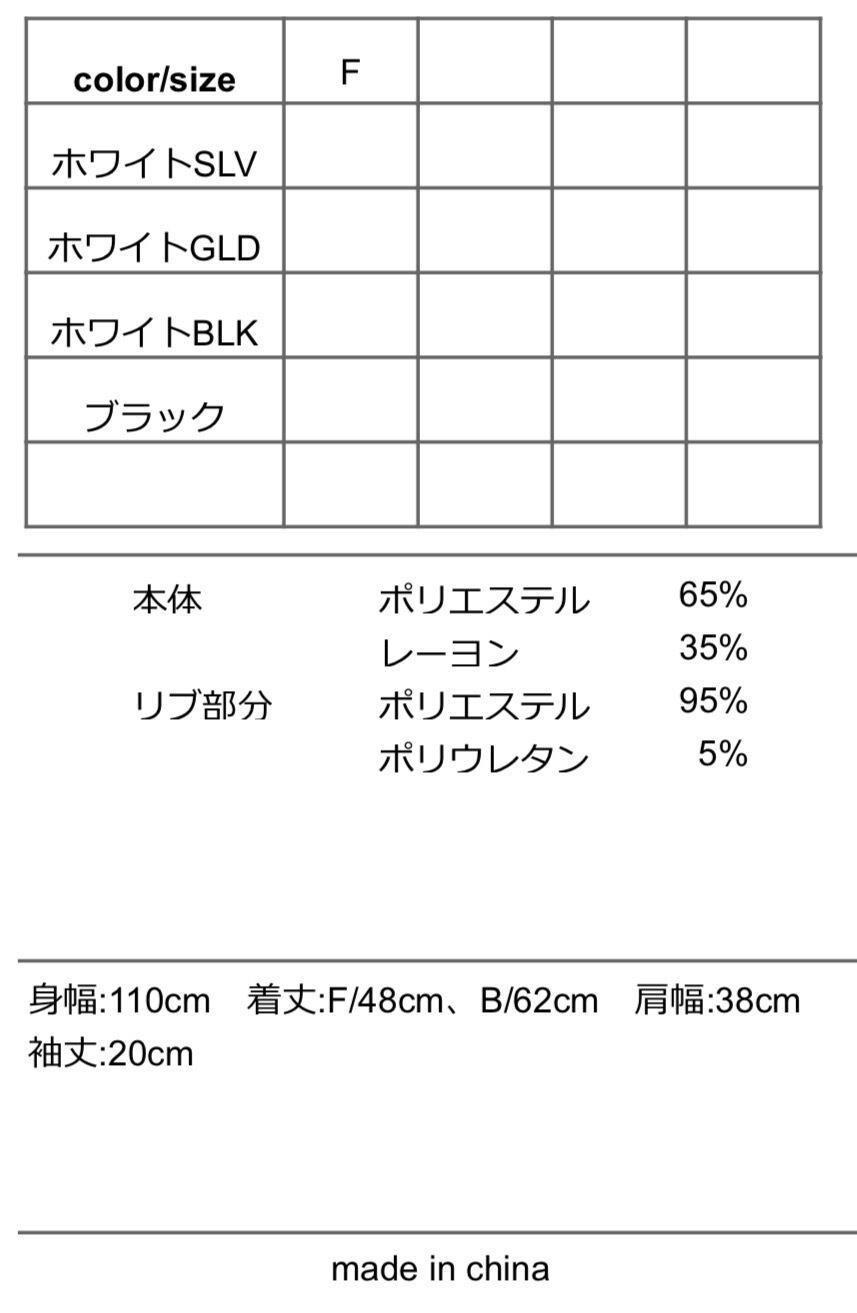 | color/size | F |  |  |  |
|---|---|---|---|---|
| ホワイトSLV |  |  |  |  |
| ホワイトGLD |  |  |  |  |
| ホワイトBLK |  |  |  |  |
| ブラック |  |  |  |  |
|  |  |  |  |  |

本体 ポリエステル 65%
レーヨン 35%
リブ部分 ポリエステル 95%
ポリウレタン 5%

身幅:110cm 着丈:F/48cm、B/62cm 肩幅:38cm
袖丈:20cm

made in china